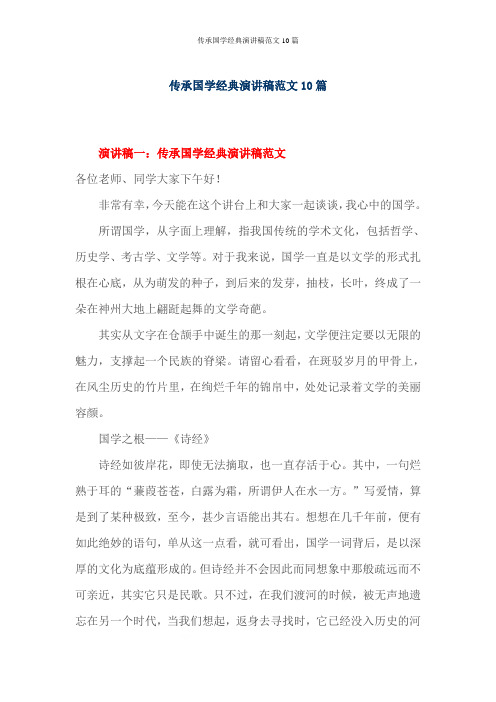 传承国学经典演讲稿范文 10 篇

传承国学经典演讲稿范文 10 篇

演讲稿一：传承国学经典演讲稿范文

各位老师、同学大家下午好！

非常有幸，今天能在这个讲台上和大家一起谈谈，我心中的国学。

所谓国学，从字面上理解，指我国传统的学术文化，包括哲学、历史学、考古学、文学等。对于我来说，国学一直是以文学的形式扎根在心底，从为萌发的种子，到后来的发芽，抽枝，长叶，终成了一朵在神州大地上翩跹起舞的文学奇葩。

其实从文字在仓颉手中诞生的那一刻起，文学便注定要以无限的魅力，支撑起一个民族的脊梁。请留心看看，在斑驳岁月的甲骨上，在风尘历史的竹片里，在绚烂千年的锦帛中，处处记录着文学的美丽容颜。

国学之根——《诗经》

诗经如彼岸花，即使无法摘取，也一直存活于心。其中，一句烂熟于耳的“蒹葭苍苍，白露为霜，所谓伊人在水一方。”写爱情，算是到了某种极致，至今，甚少言语能出其右。想想在几千年前，便有如此绝妙的语句，单从这一点看，就可看出，国学一词背后，是以深厚的文化为底蕴形成的。但诗经并不会因此而同想象中那般疏远而不可亲近，其实它只是民歌。只不过，在我们渡河的时候，被无声地遗忘在另一个时代，当我们想起，返身去寻找时，它已经没入历史的河